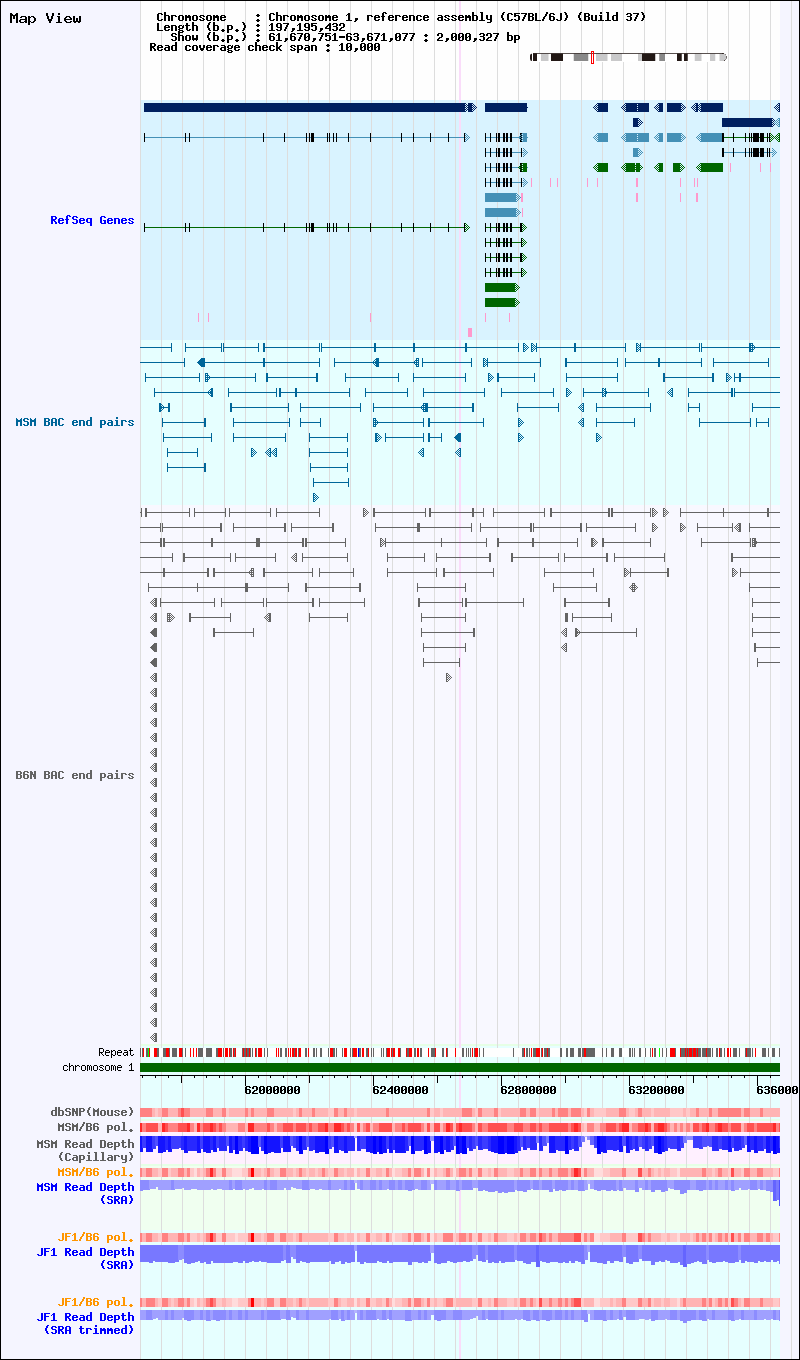 Map View

Chromosome : Chromosome 1, reference assembly (C57BL/6J) (Build 37)
Length (b.p.) : 197,195,432
Show (b.p.) : 61,670,751-63,671,077 : 2,000,327 bp
Read coverage check span : 10,000

RefSeq Genes

MSM BAC end pairs

B6N BAC end pairs

Repeat
chromosome 1

62000000
62400000
62800000
63200000
636000

dbSNP(Mouse)
MSM/B6 pol.
MSM Read Depth (Capillary)
MSM/B6 pol.
MSM Read Depth (SRA)

JF1/B6 pol.
JF1 Read Depth (SRA)

JF1/B6 pol.
JF1 Read Depth (SRA trimmed)